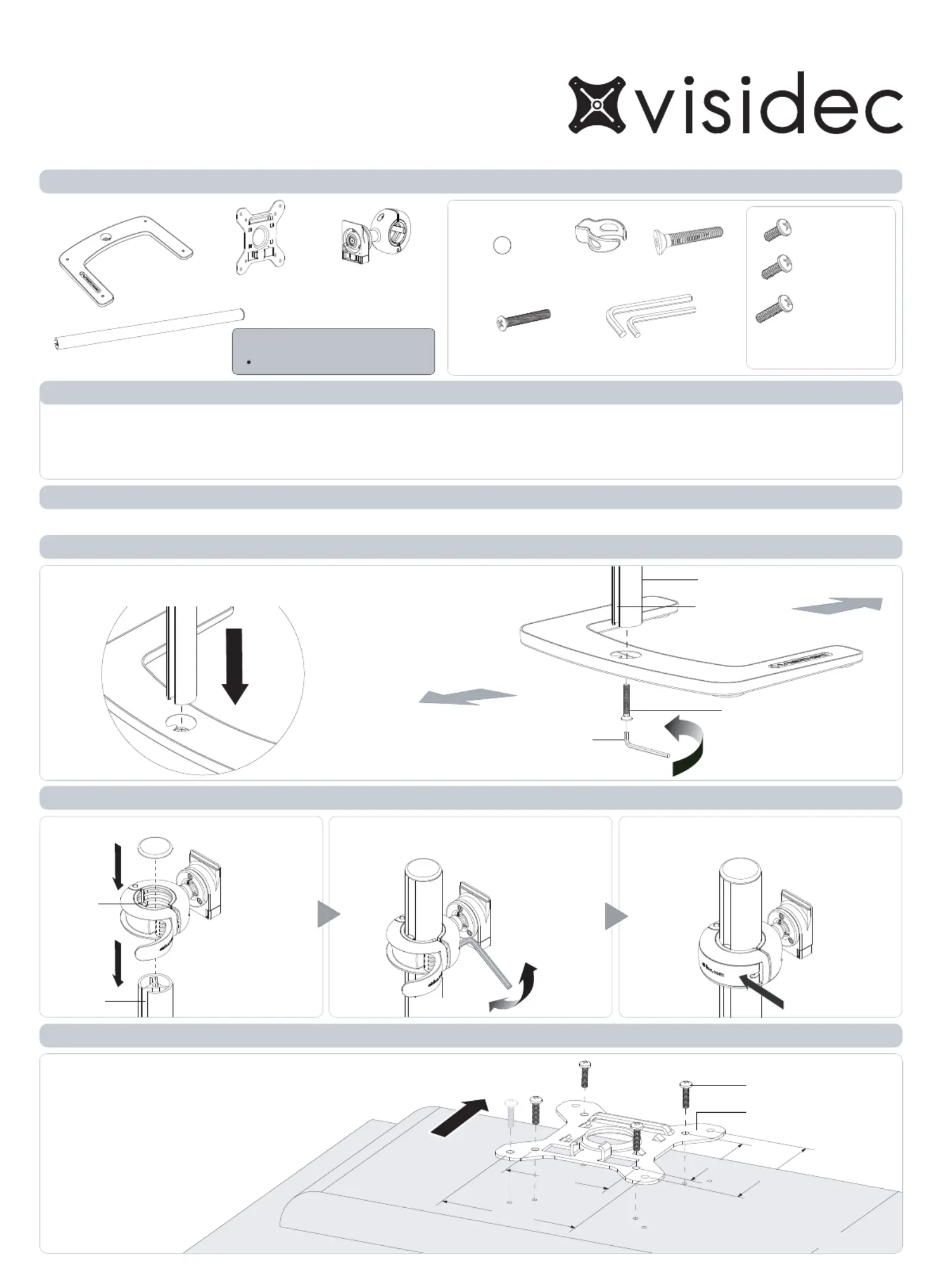 visidec